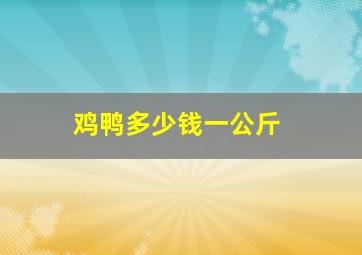 鸡鸭多少钱一公斤